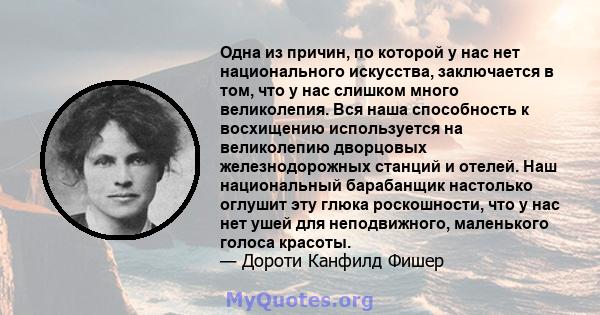 Одна из причин, по которой у нас нет национального искусства, заключается в том, что у нас слишком много великолепия. Вся наша способность к восхищению используется на великолепию дворцовых железнодорожных станций и отелей. Наш национальный барабанщик настолько оглушит эту глюка роскошности, что у нас нет ушей для неподвижного, маленького голоса красоты.
— Дороти Канфилд Фишер

MyQuotes.org